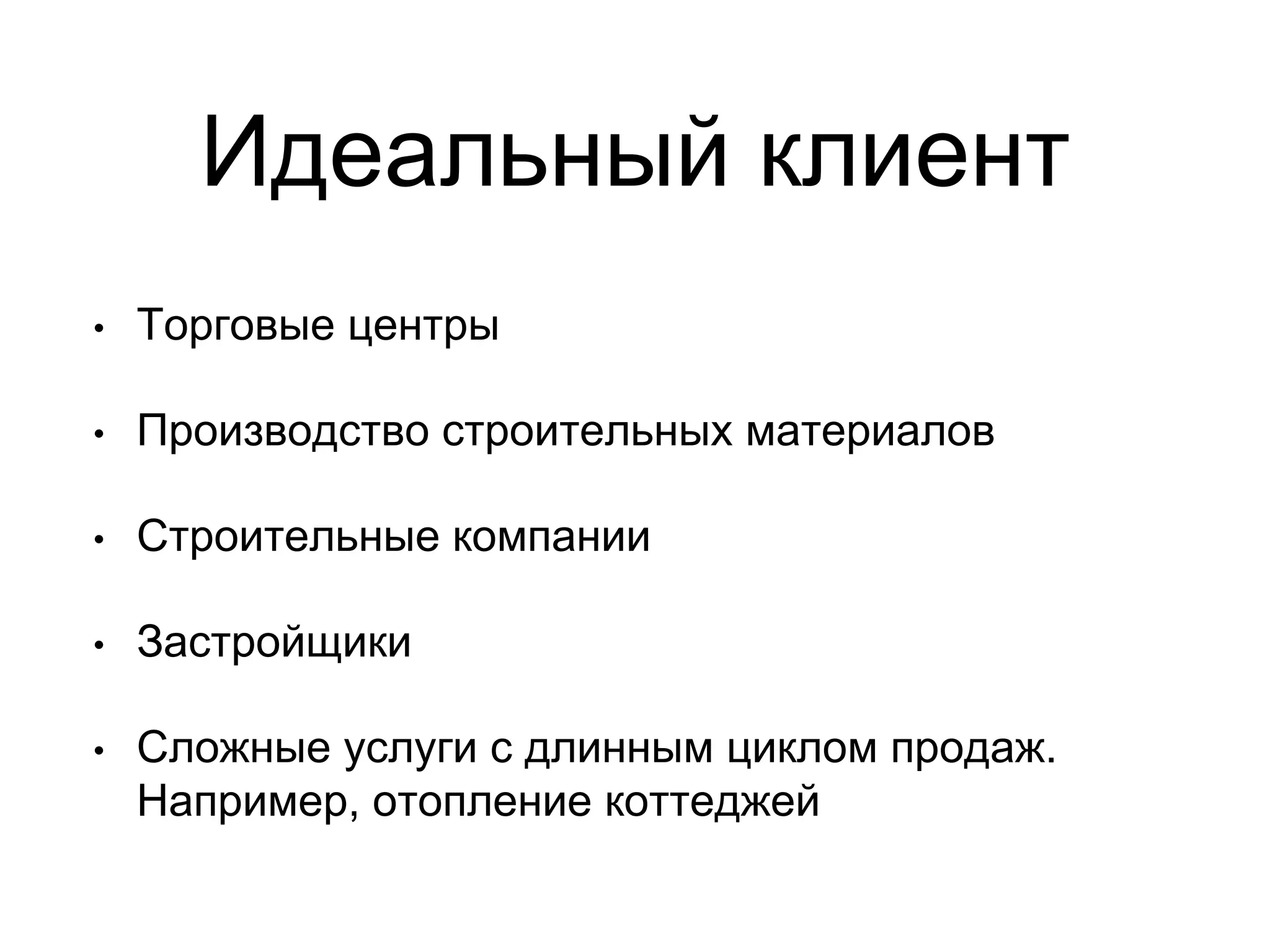 Идеальный клиент

• Торговые центры

• Производство строительных материалов

• Строительные компании

• Застройщики

• Сложные услуги с длинным циклом продаж. Например, отопление коттеджей